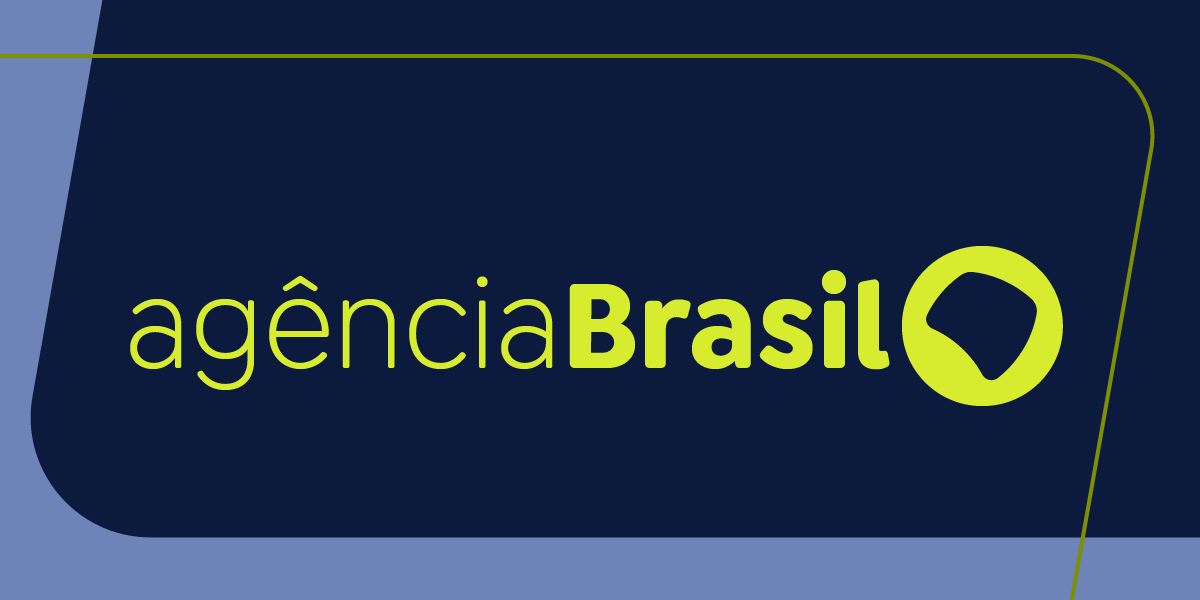 agênciaBrasil